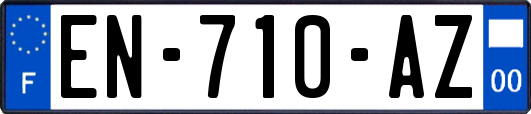 F
EN-710-AZ
00